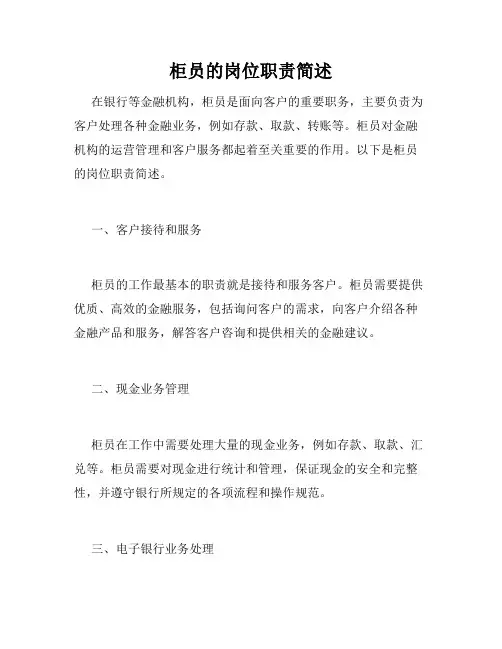 柜员的岗位职责简述

在银行等金融机构，柜员是面向客户的重要职务，主要负责为客户处理各种金融业务，例如存款、取款、转账等。柜员对金融机构的运营管理和客户服务都起着至关重要的作用。以下是柜员的岗位职责简述。

一、客户接待和服务

柜员的工作最基本的职责就是接待和服务客户。柜员需要提供优质、高效的金融服务，包括询问客户的需求，向客户介绍各种金融产品和服务，解答客户咨询和提供相关的金融建议。

二、现金业务管理

柜员在工作中需要处理大量的现金业务，例如存款、取款、汇兑等。柜员需要对现金进行统计和管理，保证现金的安全和完整性，并遵守银行所规定的各项流程和操作规范。

三、电子银行业务处理